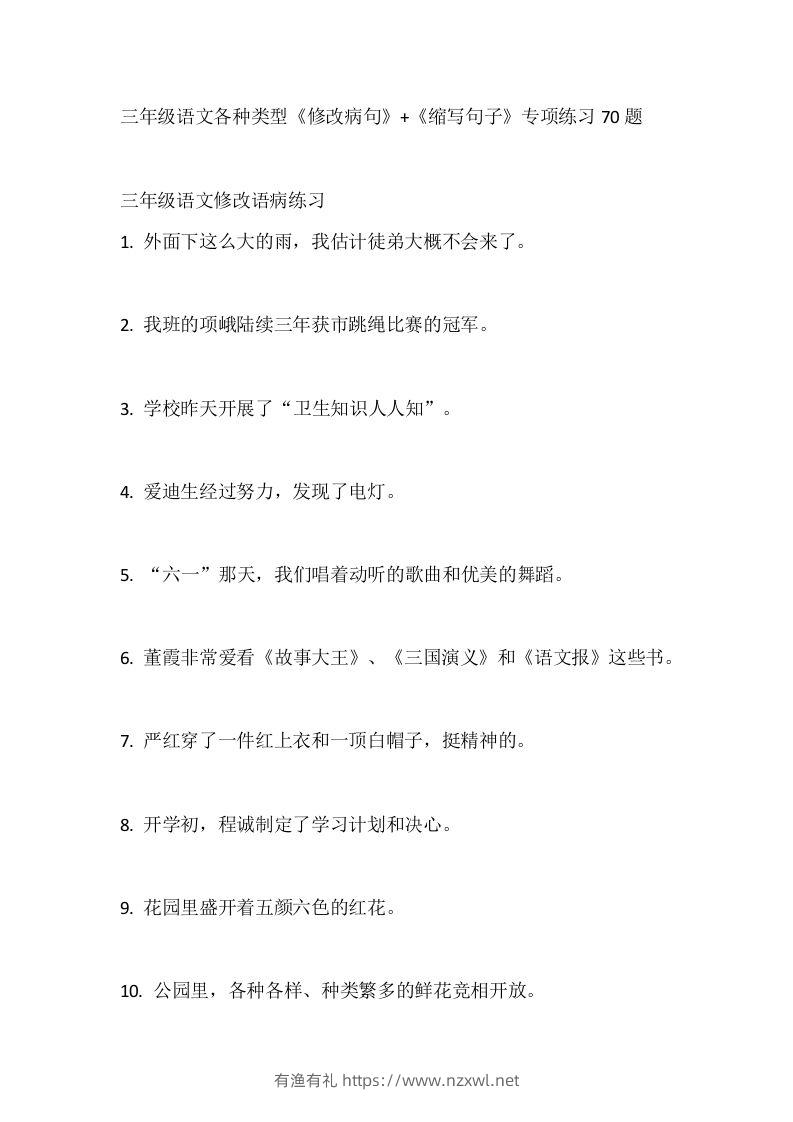 三年级语文各种类型《修改病句》+《缩写句子》专项练习 70 题

三年级语文修改语病练习

1. 外面下这么大的雨，我估计徒弟大概不会来了。

2. 我班的项峨陆续三年获市跳绳比赛的冠军。

3. 学校昨天开展了“卫生知识人人知”。

4. 爱迪生经过努力，发现了电灯。

5. “六一”那天，我们唱着动听的歌曲和优美的舞蹈。

6. 董霞非常爱看《故事大王》、《三国演义》和《语文报》这些书。

7. 严红穿了一件红上衣和一顶白帽子，挺精神的。

8. 开学初，程诚制定了学习计划和决心。

9. 花园里盛开着五颜六色的红花。

10. 公园里，各种各样、种类繁多的鲜花竞相开放。

有渔有礼 https://www.nzxwl.net